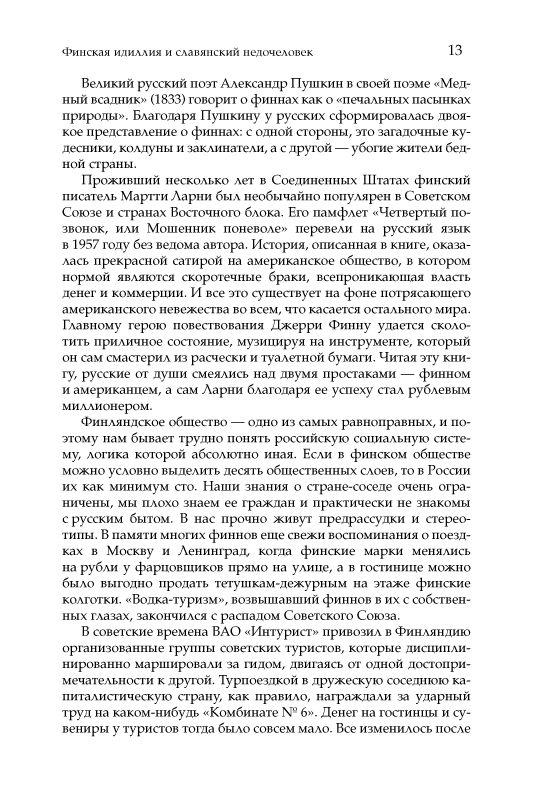 Финская идиллия и славянский недочеловек 13

Великий русский поэт Александр Пушкин в своей поэме «Медный всадник» (1833) говорит о финнах как о «печальных пасынках природы». Благодаря Пушкину у русских сформировалась двоякое представление о финнах: с одной стороны, это загадочные кудесники, колдуны и заклинатели, а с другой — убогие жители бедной страны.

Проживший несколько лет в Соединенных Штатах финский писатель Мартти Ларни был необычайно популярен в Советском Союзе и странах Восточного блока. Его памфлет «Четвертый позвонок, или Мошенник поневоле» перевели на русский язык в 1957 году без ведома автора. История, описанная в книге, оказалась прекрасной сатирой на американское общество, в котором нормой являются скоротечные браки, всепроникающая власть денег и коммерции. И все это существует на фоне потрясающего американского невежества во всем, что касается остального мира. Главному герою повествования Джерри Финну удается сколотить приличное состояние, музицируя на инструменте, который он сам смастерил из расчески и туалетной бумаги. Читая эту книгу, русские от души смеялись над двумя простаками — финном и американцем, а сам Ларни благодаря ее успеху стал рублевым миллионером.

Финляндское общество — одно из самых равноправных, и поэтому нам бывает трудно понять российскую социальную систему, логика которой абсолютно иная. Если в финском обществе можно условно выделить десять общественных слоев, то в России их как минимум сто. Наши знания о стране-соседе очень ограничены, мы плохо знаем ее граждан и практически не знакомы с русским бытом. В нас прочно живут предрассудки и стереотипы. В памяти многих финнов еще свежи воспоминания о поездках в Москву и Ленинград, когда финские марки менялись на рубли у фарцовщиков прямо на улице, а в гостинице можно было выгодно продать тетушкам-дежурным на этаже финские колготки. «Водка-туризм», возвышавший финнов в их с собственных глазах, закончился с распадом Советского Союза.

В советские времена ВАО «Интурист» привозил в Финляндию организованные группы советских туристов, которые дисциплинированно маршировали за гидом, двигаясь от одной достопримечательности к другой. Турпоездкой в дружескую соседнюю капиталистическую страну, как правило, награждали за ударный труд на каком-нибудь «Комбинате № 6». Денег на гостинцы и сувениры у туристов тогда было совсем мало. Все изменилось после